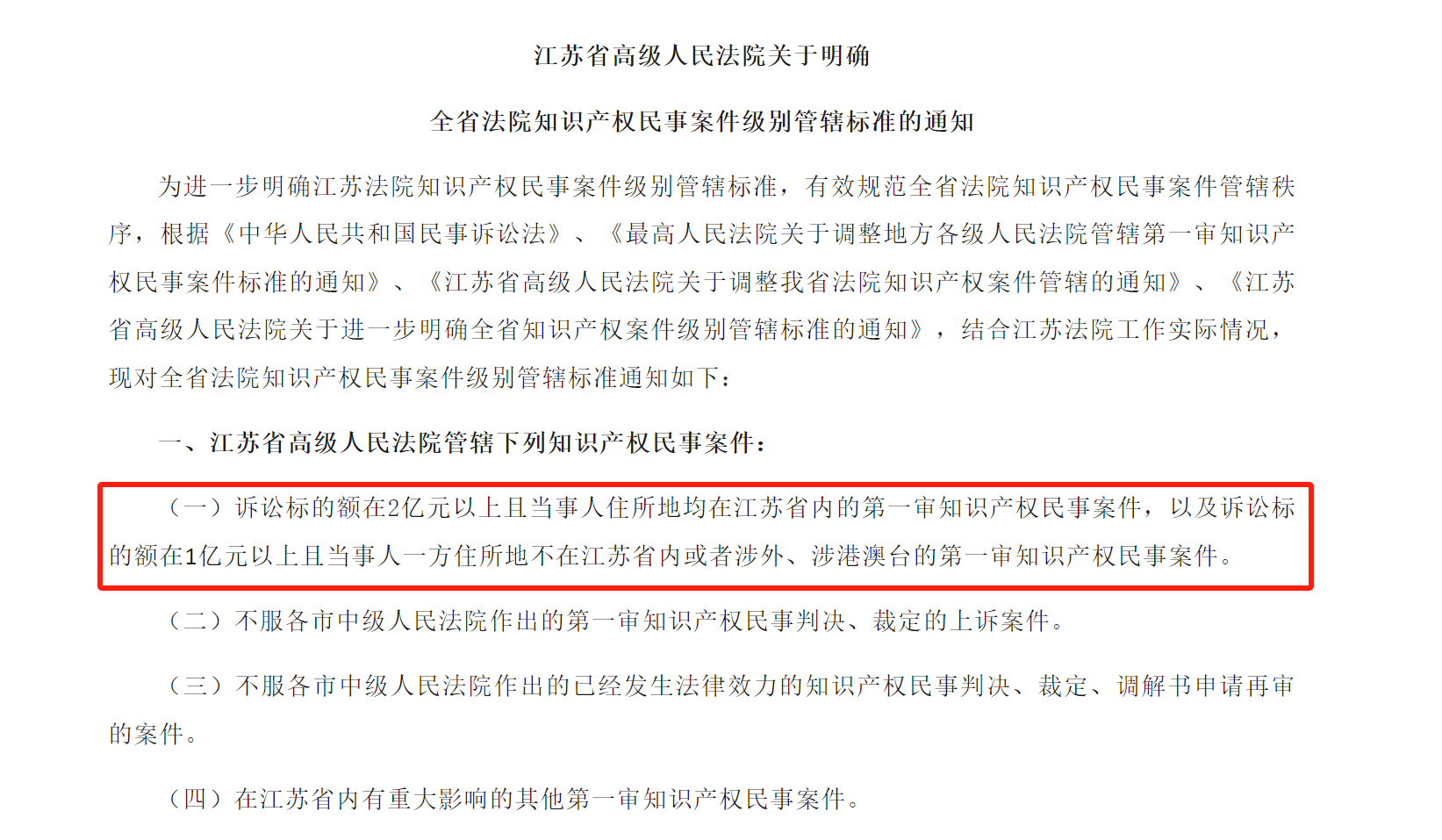 江苏省高级人民法院关于明确

全省法院知识产权民事案件级别管辖标准的通知

为进一步明确江苏法院知识产权民事案件级别管辖标准，有效规范全省法院知识产权民事案件管辖秩序，根据《中华人民共和国民事诉讼法》、《最高人民法院关于调整地方各级人民法院管辖第一审知识产权民事案件标准的通知》、《江苏省高级人民法院关于调整我省法院知识产权案件管辖的通知》、《江苏省高级人民法院关于进一步明确全省知识产权案件级别管辖标准的通知》，结合江苏法院工作实际情况，现对全省法院知识产权民事案件级别管辖标准通知如下：

一、江苏省高级人民法院管辖下列知识产权民事案件：

（一）诉讼标的额在2亿元以上且当事人住所地均在江苏省内的第一审知识产权民事案件，以及诉讼标的额在1亿元以上且当事人一方住所地不在江苏省内或者涉外、涉港澳台的第一审知识产权民事案件。

（二）不服各市中级人民法院作出的第一审知识产权民事判决、裁定的上诉案件。

（三）不服各市中级人民法院作出的已经发生法律效力的知识产权民事判决、裁定、调解书申请再审的案件。

（四）在江苏省内有重大影响的其他第一审知识产权民事案件。